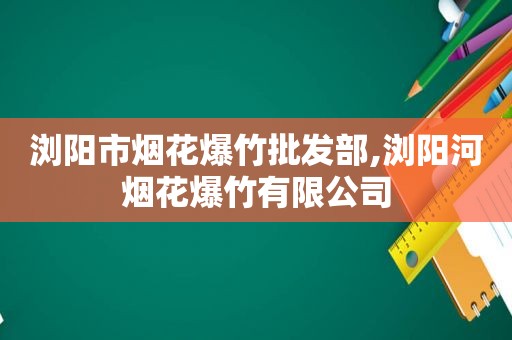 浏阳市烟花爆竹批发部,浏阳河烟花爆竹有限公司